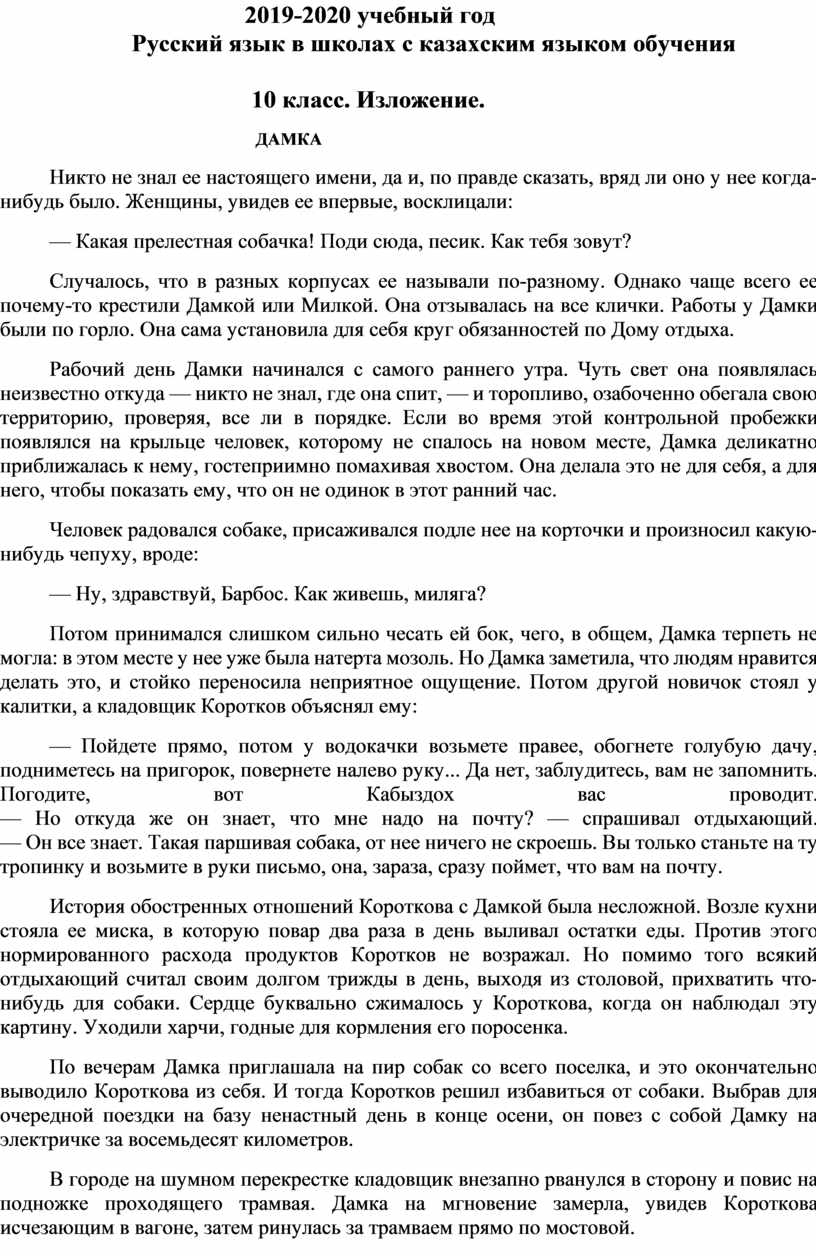 2019-2020 учебный год
Русский язык в школах с казахским языком обучения

10 класс. Изложение.

ДАМКА

Никто не знал ее настоящего имени, да и, по правде сказать, вряд ли оно у нее когда-нибудь было. Женщины, увидев ее впервые, восклицали:

— Какая прелестная собачка! Поди сюда, песик. Как тебя зовут?

Случалось, что в разных корпусах ее называли по-разному. Однако чаще всего ее почему-то крестили Дамкой или Милкой. Она отзывалась на все клички. Работы у Дамки были по горло. Она сама установила для себя круг обязанностей по Дому отдыха.

Рабочий день Дамки начинался с самого раннего утра. Чуть свет она появлялась неизвестно откуда — никто не знал, где она спит, — и торопливо, озабоченно обегала свою территорию, проверяя, все ли в порядке. Если во время этой контрольной пробежки появлялся на крыльце человек, которому не спалось на новом месте, Дамка деликатно приближалась к нему, гостеприимно помахивая хвостом. Она делала это не для себя, а для него, чтобы показать ему, что он не одинок в этот ранний час.

Человек радовался собаке, присаживался подле нее на корточки и произносил какую-нибудь чепуху, вроде:

— Ну, здравствуй, Барбос. Как живешь, миляга?

Потом принимался слишком сильно чесать ей бок, чего, в общем, Дамка терпеть не могла: в этом месте у нее уже была натерта мозоль. Но Дамка заметила, что людям нравится делать это, и стойко переносила неприятное ощущение. Потом другой новичок стоял у калитки, а кладовщик Коротков объяснял ему:

— Пойдете прямо, потом у водокачки возьмете правее, обогнете голубую дачу, подниметесь на пригорок, повернете налево руку... Да нет, заблудитесь, вам не запомнить. Погодите, вот Кабыздох вас проводит.
— Но откуда же он знает, что мне надо на почту? — спрашивал отдыхающий.
— Он все знает. Такая паршивая собака, от нее ничего не скроешь. Вы только станьте на ту тропинку и возьмите в руки письмо, она, зараза, сразу поймет, что вам на почту.

История обостренных отношений Короткова с Дамкой была несложной. Возле кухни стояла ее миска, в которую повар два раза в день выливал остатки еды. Против этого нормированного расхода продуктов Коротков не возражал. Но помимо того всякий отдыхающий считал своим долгом трижды в день, выходя из столовой, прихватить что-нибудь для собаки. Сердце буквально сжималось у Короткова, когда он наблюдал эту картину. Уходили харчи, годные для кормления его поросенка.

По вечерам Дамка приглашала на пир собак со всего поселка, и это окончательно выводило Короткова из себя. И тогда Коротков решил избавиться от собаки. Выбрав для очередной поездки на базу ненастный день в конце осени, он повез с собой Дамку на электричке за восемьдесят километров.

В городе на шумном перекрестке кладовщик внезапно рванулся в сторону и повис на подножке проходящего трамвая. Дамка на мгновение замерла, увидев Короткова исчезающим в вагоне, затем ринулась за трамваем прямо по мостовой.